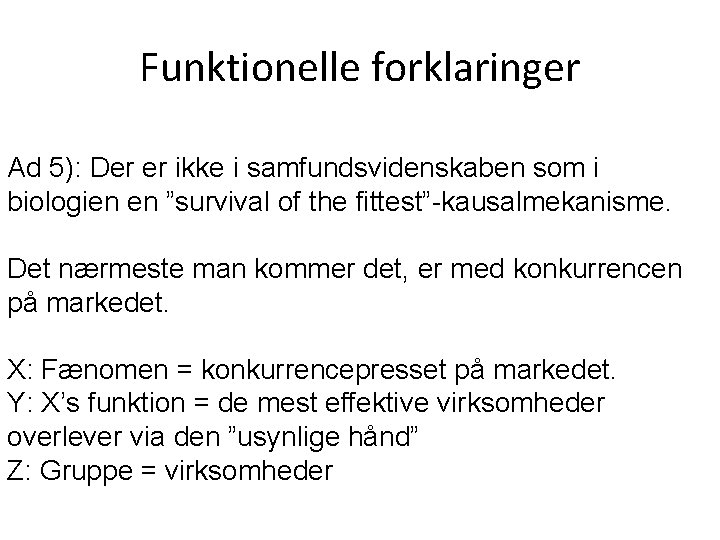 Funktionelle forklaringer

Ad 5): Der er ikke i samfundsvidenskaben som i biologien en "survival of the fittest"-kausalmekanisme.

Det nærmeste man kommer det, er med konkurrencen på markedet.

X: Fænomen = konkurrencepresset på markedet.
Y: X's funktion = de mest effektive virksomheder overlever via den "usynlige hånd"
Z: Gruppe = virksomheder